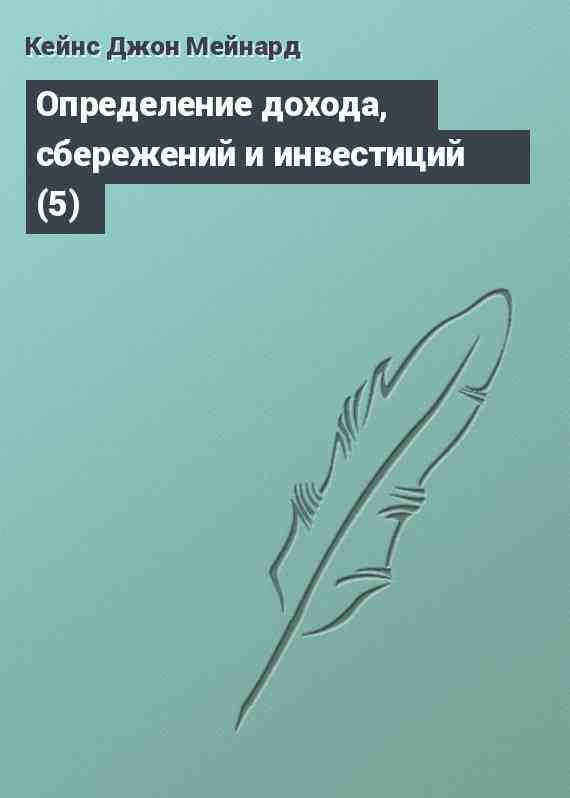 Кейнс Джон Мейнард

Определение дохода, сбережений и инвестиций (5)